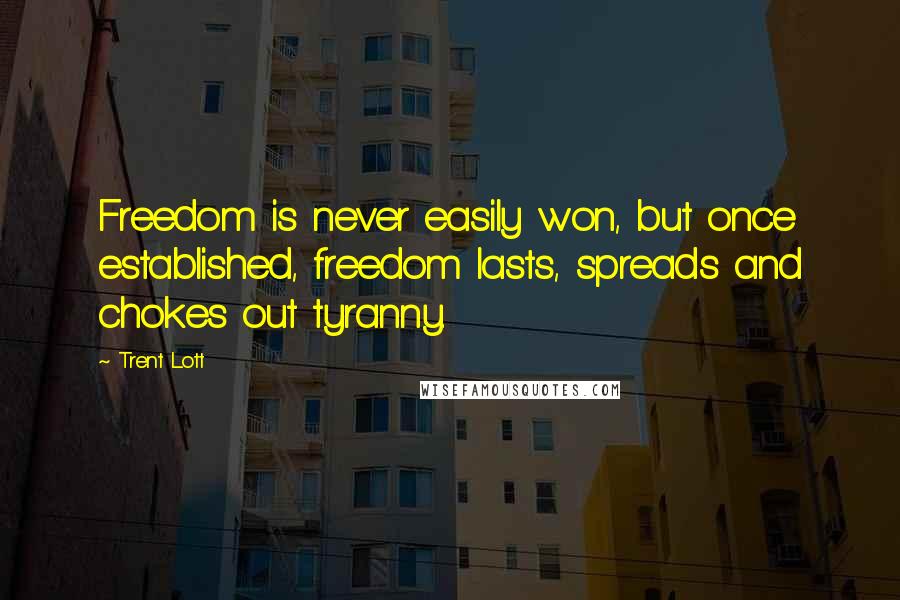 Freedom is never easily won, but once established, freedom lasts, spreads and chokes out tyranny.

~ Trent Lott

WISEFAMOUSQUOTES.COM